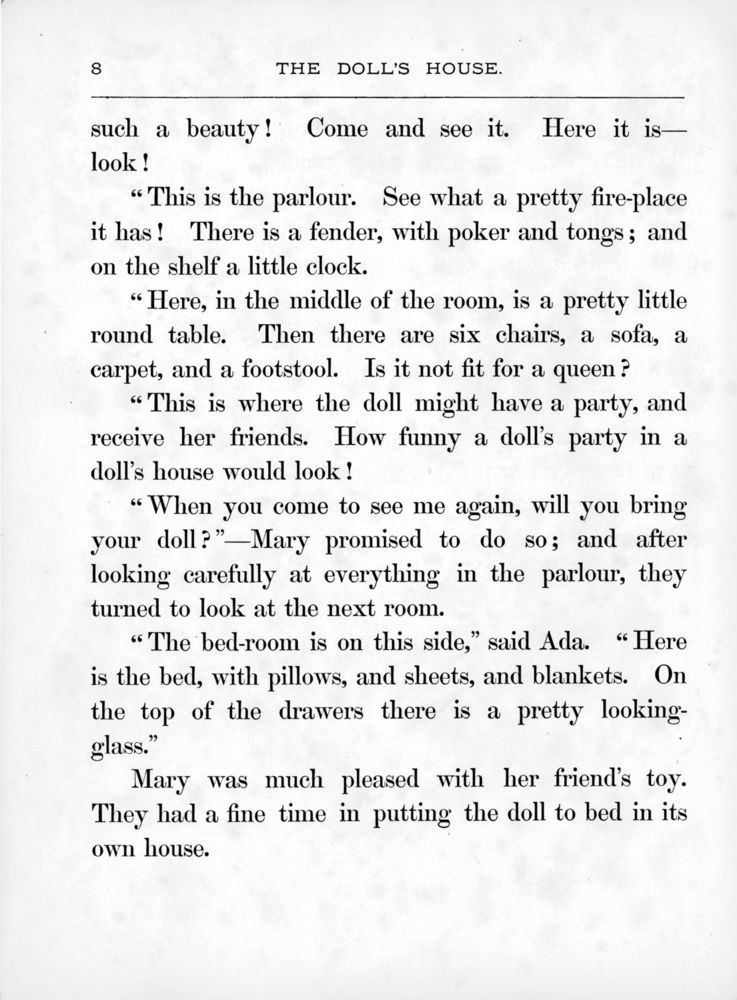 8 THE DOLL'S HOUSE.

such a beauty! Come and see it. Here it is—look!

"This is the parlour. See what a pretty fire-place it has! There is a fender, with poker and tongs; and on the shelf a little clock.

"Here, in the middle of the room, is a pretty little round table. Then there are six chairs, a sofa, a carpet, and a footstool. Is it not fit for a queen?

"This is where the doll might have a party, and receive her friends. How funny a doll's party in a doll's house would look!

"When you come to see me again, will you bring your doll?"—Mary promised to do so; and after looking carefully at everything in the parlour, they turned to look at the next room.

"The bed-room is on this side," said Ada. "Here is the bed, with pillows, and sheets, and blankets. On the top of the drawers there is a pretty looking-glass."

Mary was much pleased with her friend's toy. They had a fine time in putting the doll to bed in its own house.